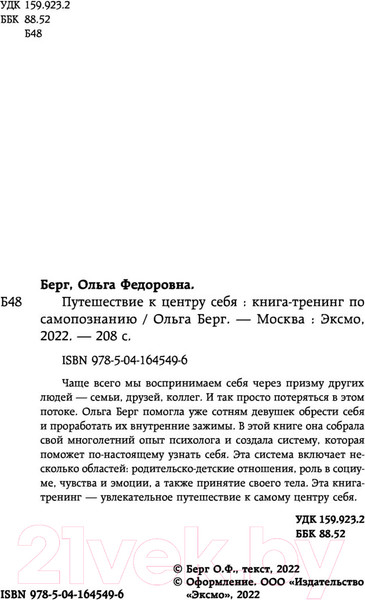 УДК 159.923.2
ББК 88.52
Б48

Берг, Ольга Федоровна.

Б48 Путешествие к центру себя : книга-тренинг по самопознанию / Ольга Берг. — Москва : Эксмо, 2022. — 208 с.

ISBN 978-5-04-164549-6

Чаще всего мы воспринимаем себя через призму других людей — семьи, друзей, коллег. И так просто потеряться в этом потоке. Ольга Берг помогла уже сотням девушек обрести себя и проработать их внутренние зажимы. В этой книге она собрала свой многолетний опыт психолога и создала систему, которая поможет по-настоящему узнать себя. Эта система включает несколько областей: родительско-детские отношения, роль в социуме, чувства и эмоции, а также принятие своего тела. Эта книга-тренинг — увлекательное путешествие к самому центру себя.

УДК 159.923.2
ББК 88.52

21vek.by

© Берг О.Ф., текст, 2022
© Оформление. ООО «Издательство «Эксмо», 2022

ISBN 978-5-04-164549-6